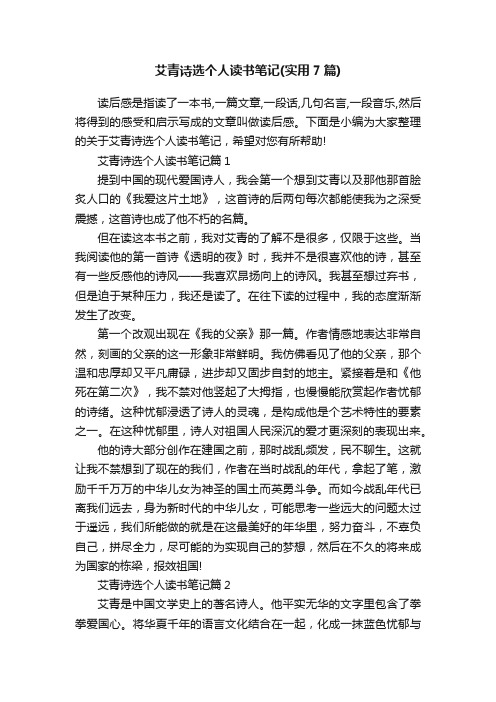 艾青诗选个人读书笔记(实用7篇)

读后感是指读了一本书,一篇文章,一段话,几句名言,一段音乐,然后将得到的感受和启示写成的文章叫做读后感。下面是小编为大家整理的关于艾青诗选个人读书笔记，希望对您有所帮助!

艾青诗选个人读书笔记篇1

提到中国的现代爱国诗人，我会第一个想到艾青以及那他那首脍炙人口的《我爱这片土地》，这首诗的后两句每次都能使我为之深受震撼，这首诗也成了他不朽的名篇。

但在读这本书之前，我对艾青的了解不是很多，仅限于这些。当我阅读他的第一首诗《透明的夜》时，我并不是很喜欢他的诗，甚至有一些反感他的诗风——我喜欢昂扬向上的诗风。我甚至想过弃书，但是迫于某种压力，我还是读了。在往下读的过程中，我的态度渐渐发生了改变。

第一个改观出现在《我的父亲》那一篇。作者情感地表达非常自然，刻画的父亲的这一形象非常鲜明。我仿佛看见了他的父亲，那个温和忠厚却又平凡庸碌，进步却又固步自封的地主。紧接着是和《他死在第二次》，我不禁对他竖起了大拇指，也慢慢能欣赏起作者忧郁的诗绪。这种忧郁浸透了诗人的灵魂，是构成他是个艺术特性的要素之一。在这种忧郁里，诗人对祖国人民深沉的爱才更深刻的表现出来。

他的诗大部分创作在建国之前，那时战乱频发，民不聊生。这就让我不禁想到了现在的我们，作者在当时战乱的年代，拿起了笔，激励千千万万的中华儿女为神圣的国土而英勇斗争。而如今战乱年代已离我们远去，身为新时代的中华儿女，可能思考一些远大的问题太过于遥远，我们所能做的就是在这最美好的年华里，努力奋斗，不辜负自己，拼尽全力，尽可能的为实现自己的梦想，然后在不久的将来成为国家的栋梁，报效祖国!

艾青诗选个人读书笔记篇2

艾青是中国文学史上的著名诗人。他平实无华的文字里包含了拳拳爱国心。将华夏千年的语言文化结合在一起，化成一抹蓝色忧郁与